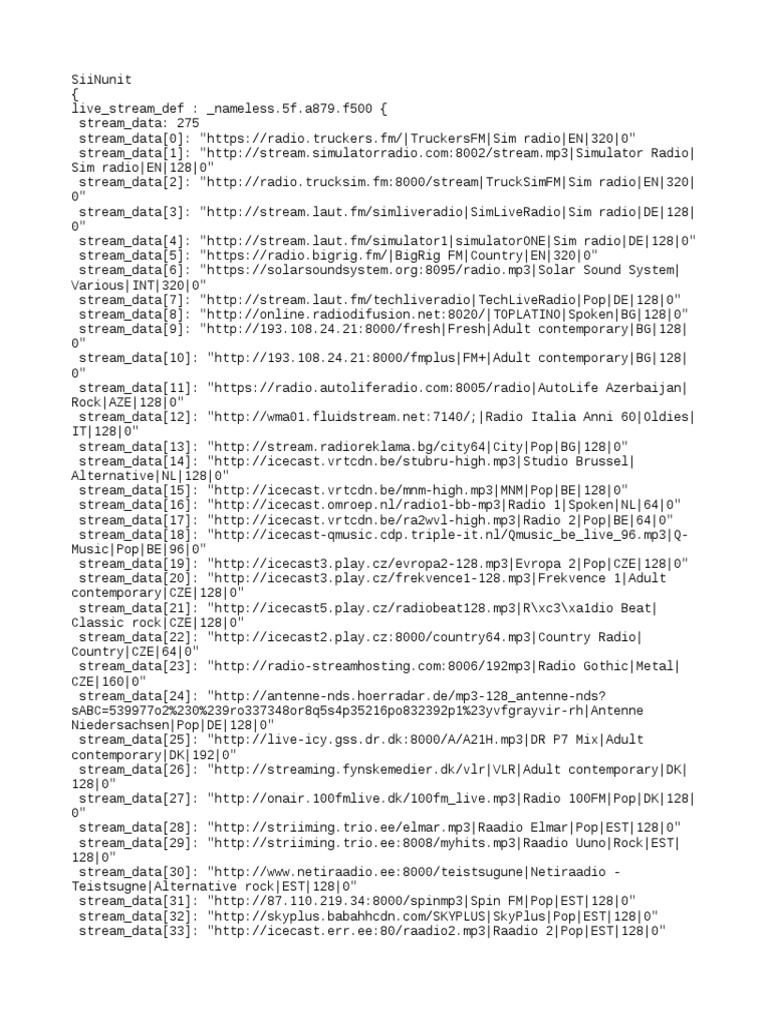 SiiNunit
{
live_stream_def : _nameless.5f.a879.f500 {
stream_data: 275
stream_data[0]: "https://radio.truckers.fm/|TruckersFM|Sim radio|EN|320|0"
stream_data[1]: "http://stream.simulatorradio.com:8002/stream.mp3|Simulator Radio|Sim radio|EN|128|0"
stream_data[2]: "http://radio.trucksim.fm:8000/stream|TruckSimFM|Sim radio|EN|320|0"
stream_data[3]: "http://stream.laut.fm/simliveradio|SimLiveRadio|Sim radio|DE|128|0"
stream_data[4]: "http://stream.laut.fm/simulator1|simulatorONE|Sim radio|DE|128|0"
stream_data[5]: "https://radio.bigrig.fm/|BigRig FM|Country|EN|320|0"
stream_data[6]: "https://solarsoundsystem.org:8095/radio.mp3|Solar Sound System|Various|INT|320|0"
stream_data[7]: "http://stream.laut.fm/techliveradio|TechLiveRadio|Pop|DE|128|0"
stream_data[8]: "http://online.radiodifusion.net:8020/|TOPLATINO|Spoken|BG|128|0"
stream_data[9]: "http://193.108.24.21:8000/fresh|Fresh|Adult contemporary|BG|128|0"
stream_data[10]: "http://193.108.24.21:8000/fmplus|FM+|Adult contemporary|BG|128|0"
stream_data[11]: "https://radio.autoliferadio.com:8005/radio|AutoLife Azerbaijan|Rock|AZE|128|0"
stream_data[12]: "http://wma01.fluidstream.net:7140/;|Radio Italia Anni 60|Oldies|IT|128|0"
stream_data[13]: "http://stream.radioreklama.bg/city64|City|Pop|BG|128|0"
stream_data[14]: "http://icecast.vrtcdn.be/stubru-high.mp3|Studio Brussel|Alternative|NL|128|0"
stream_data[15]: "http://icecast.vrtcdn.be/mnm-high.mp3|MNM|Pop|BE|128|0"
stream_data[16]: "http://icecast.omroep.nl/radio1-bb-mp3|Radio 1|Spoken|NL|64|0"
stream_data[17]: "http://icecast.vrtcdn.be/ra2wvl-high.mp3|Radio 2|Pop|BE|64|0"
stream_data[18]: "http://icecast-qmusic.cdp.triple-it.nl/Qmusic_be_live_96.mp3|Q-Music|Pop|BE|96|0"
stream_data[19]: "http://icecast3.play.cz/evropa2-128.mp3|Evropa 2|Pop|CZE|128|0"
stream_data[20]: "http://icecast3.play.cz/frekvence1-128.mp3|Frekvence 1|Adult contemporary|CZE|128|0"
stream_data[21]: "http://icecast5.play.cz/radiobeat128.mp3|R\xc3\xa1dio Beat|Classic rock|CZE|128|0"
stream_data[22]: "http://icecast2.play.cz:8000/country64.mp3|Country Radio|Country|CZE|64|0"
stream_data[23]: "http://radio-streamhosting.com:8006/192mp3|Radio Gothic|Metal|CZE|160|0"
stream_data[24]: "http://antenne-nds.hoerradar.de/mp3-128_antenne-nds?sABC=539977o2%230%239ro337348or8q5s4p35216po832392p1%23yvfgrayvir-rh|Antenne Niedersachsen|Pop|DE|128|0"
stream_data[25]: "http://live-icy.gss.dr.dk:8000/A/A21H.mp3|DR P7 Mix|Adult contemporary|DK|192|0"
stream_data[26]: "http://streaming.fynskemedier.dk/vlr|VLR|Adult contemporary|DK|128|0"
stream_data[27]: "http://onair.100fmlive.dk/100fm_live.mp3|Radio 100FM|Pop|DK|128|0"
stream_data[28]: "http://striiming.trio.ee/elmar.mp3|Raadio Elmar|Pop|EST|128|0"
stream_data[29]: "http://striiming.trio.ee:8008/myhits.mp3|Raadio Uuno|Rock|EST|128|0"
stream_data[30]: "http://www.netiraadio.ee:8000/teistsugune|Netiraadio - Teistsugne|Alternative rock|EST|128|0"
stream_data[31]: "http://87.110.219.34:8000/spinmp3|Spin FM|Pop|EST|128|0"
stream_data[32]: "http://skyplus.babahhcdn.com/SKYPLUS|SkyPlus|Pop|EST|128|0"
stream_data[33]: "http://icecast.err.ee:80/raadio2.mp3|Raadio 2|Pop|EST|128|0"